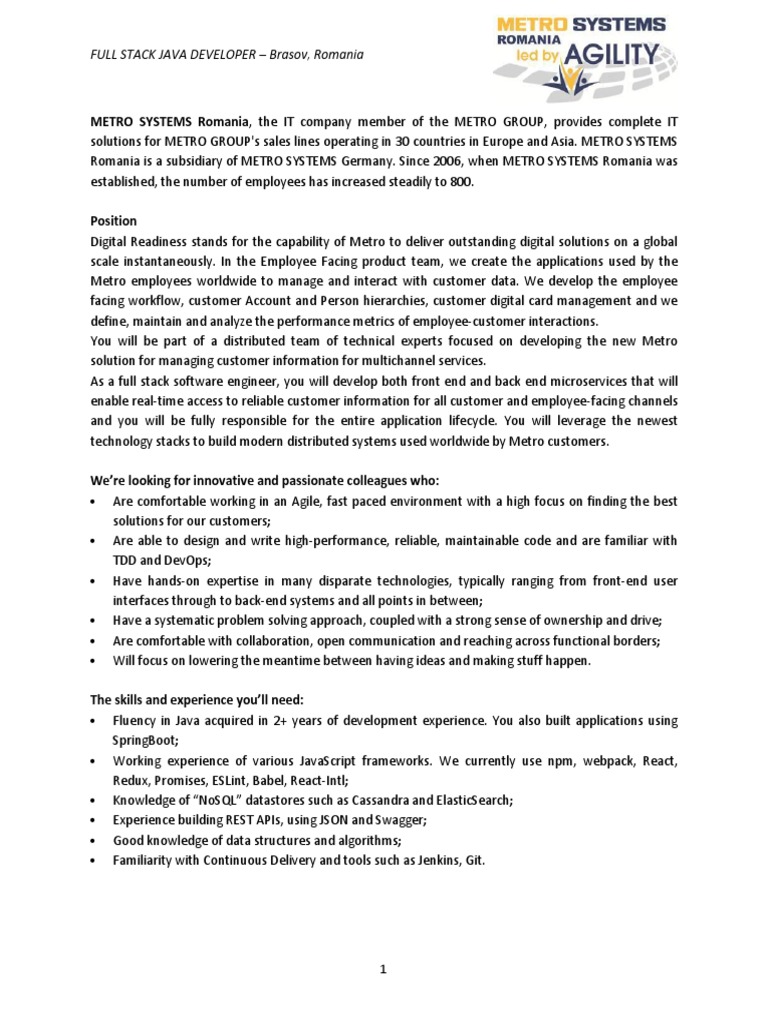 FULL STACK JAVA DEVELOPER – Brasov, Romania

METRO SYSTEMS
ROMANIA
led by AGILITY

METRO SYSTEMS Romania, the IT company member of the METRO GROUP, provides complete IT solutions for METRO GROUP's sales lines operating in 30 countries in Europe and Asia. METRO SYSTEMS Romania is a subsidiary of METRO SYSTEMS Germany. Since 2006, when METRO SYSTEMS Romania was established, the number of employees has increased steadily to 800.

Position
Digital Readiness stands for the capability of Metro to deliver outstanding digital solutions on a global scale instantaneously. In the Employee Facing product team, we create the applications used by the Metro employees worldwide to manage and interact with customer data. We develop the employee facing workflow, customer Account and Person hierarchies, customer digital card management and we define, maintain and analyze the performance metrics of employee-customer interactions.
You will be part of a distributed team of technical experts focused on developing the new Metro solution for managing customer information for multichannel services.
As a full stack software engineer, you will develop both front end and back end microservices that will enable real-time access to reliable customer information for all customer and employee-facing channels and you will be fully responsible for the entire application lifecycle. You will leverage the newest technology stacks to build modern distributed systems used worldwide by Metro customers.

We're looking for innovative and passionate colleagues who:
• Are comfortable working in an Agile, fast paced environment with a high focus on finding the best solutions for our customers;
• Are able to design and write high-performance, reliable, maintainable code and are familiar with TDD and DevOps;
• Have hands-on expertise in many disparate technologies, typically ranging from front-end user interfaces through to back-end systems and all points in between;
• Have a systematic problem solving approach, coupled with a strong sense of ownership and drive;
• Are comfortable with collaboration, open communication and reaching across functional borders;
• Will focus on lowering the meantime between having ideas and making stuff happen.

The skills and experience you'll need:
• Fluency in Java acquired in 2+ years of development experience. You also built applications using SpringBoot;
• Working experience of various JavaScript frameworks. We currently use npm, webpack, React, Redux, Promises, ESLint, Babel, React-Intl;
• Knowledge of "NoSQL" datastores such as Cassandra and ElasticSearch;
• Experience building REST APIs, using JSON and Swagger;
• Good knowledge of data structures and algorithms;
• Familiarity with Continuous Delivery and tools such as Jenkins, Git.

1